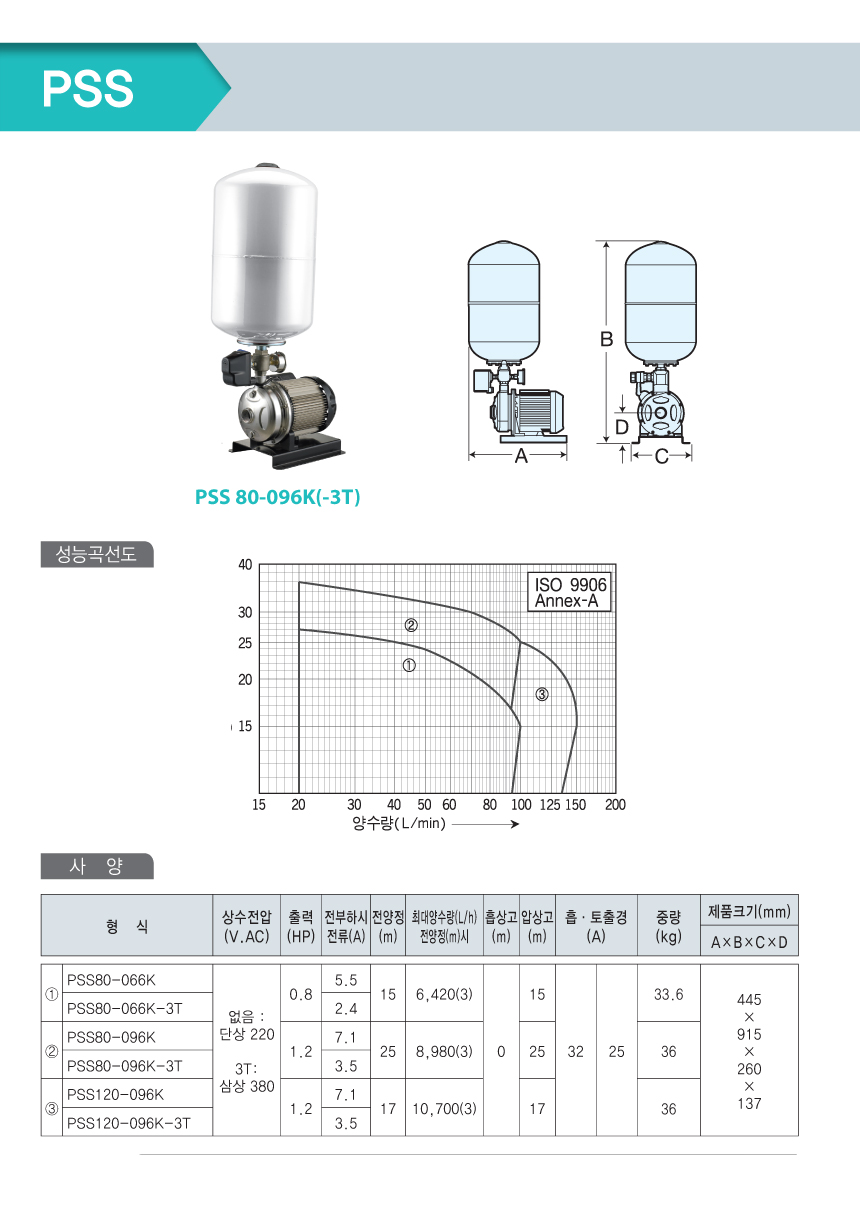 PSS

B

D

A

C

PSS 80-096K(-3T)

성능곡선도

40
30
25
20
15

ISO 9906
Annex-A

②
①
③

15 20 30 40 50 60 80 100 125 150 200
양수량(L/min)

사 양

| | 형 식 | 상수전압 (V.AC) | 출력 (HP) | 전부하시 전류(A) | 전양정 (m) | 최대양수량(L/h) 전양정(m)시 | 흡상고 (m) | 압상고 (m) | 흡 · 토출경 (A) | | 중량 (kg) | 제품크기(mm) A×B×C×D |
|---|---|---|---|---|---|---|---|---|---|---|---|---|
| ① | PSS80-066K | 없음 : 단상 220 3T: 삼상 380 | 0.8 | 5.5 | 15 | 6,420(3) | 0 | 15 | 32 | 25 | 33.6 | 445 × 915 × 260 × 137 |
| | PSS80-066K-3T | | | 2.4 | | | | | | | | |
| ② | PSS80-096K | | 1.2 | 7.1 | 25 | 8,980(3) | | 25 | | | 36 | |
| | PSS80-096K-3T | | | 3.5 | | | | | | | | |
| ③ | PSS120-096K | | 1.2 | 7.1 | 17 | 10,700(3) | | 17 | | | 36 | |
| | PSS120-096K-3T | | | 3.5 | | | | | | | | |